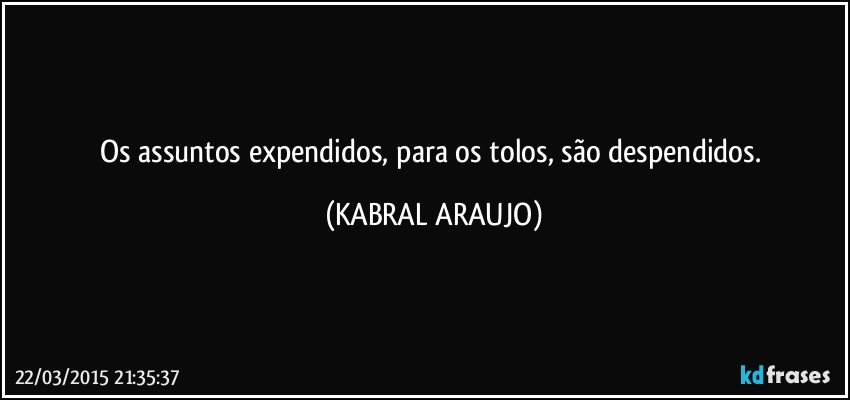 Os assuntos expendidos, para os tolos, são despendidos.

(KABRAL ARAUJO)

22/03/2015 21:35:37

kdfrases